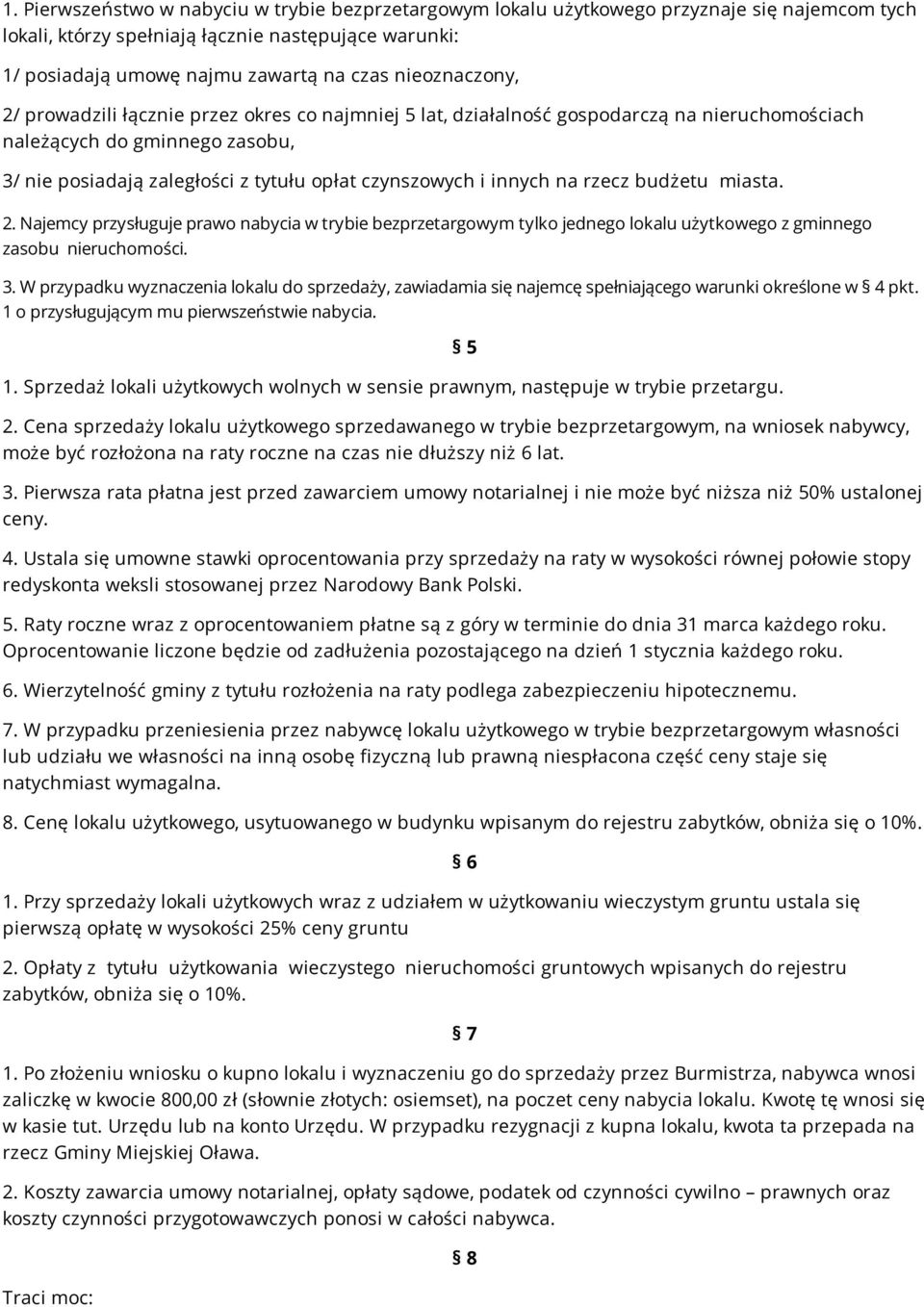 1. Pierwszeństwo w nabyciu w trybie bezprzetargowym lokalu użytkowego przyznaje się najemcom tych lokali, którzy spełniają łącznie następujące warunki:

1/ posiadają umowę najmu zawartą na czas nieoznaczony,

2/ prowadzili łącznie przez okres co najmniej 5 lat, działalność gospodarczą na nieruchomościach należących do gminnego zasobu,

3/ nie posiadają zaległości z tytułu opłat czynszowych i innych na rzecz budżetu miasta.

2. Najemcy przysługuje prawo nabycia w trybie bezprzetargowym tylko jednego lokalu użytkowego z gminnego zasobu nieruchomości.

3. W przypadku wyznaczenia lokalu do sprzedaży, zawiadamia się najemcę spełniającego warunki określone w § 4 pkt. 1 o przysługującym mu pierwszeństwie nabycia.

§ 5

1. Sprzedaż lokali użytkowych wolnych w sensie prawnym, następuje w trybie przetargu.

2. Cena sprzedaży lokalu użytkowego sprzedawanego w trybie bezprzetargowym, na wniosek nabywcy, może być rozłożona na raty roczne na czas nie dłuższy niż 6 lat.

3. Pierwsza rata płatna jest przed zawarciem umowy notarialnej i nie może być niższa niż 50% ustalonej ceny.

4. Ustala się umowne stawki oprocentowania przy sprzedaży na raty w wysokości równej połowie stopy redyskonta weksli stosowanej przez Narodowy Bank Polski.

5. Raty roczne wraz z oprocentowaniem płatne są z góry w terminie do dnia 31 marca każdego roku. Oprocentowanie liczone będzie od zadłużenia pozostającego na dzień 1 stycznia każdego roku.

6. Wierzytelność gminy z tytułu rozłożenia na raty podlega zabezpieczeniu hipotecznemu.

7. W przypadku przeniesienia przez nabywcę lokalu użytkowego w trybie bezprzetargowym własności lub udziału we własności na inną osobę fizyczną lub prawną niespłacona część ceny staje się natychmiast wymagalna.

8. Cenę lokalu użytkowego, usytuowanego w budynku wpisanym do rejestru zabytków, obniża się o 10%.

§ 6

1. Przy sprzedaży lokali użytkowych wraz z udziałem w użytkowaniu wieczystym gruntu ustala się pierwszą opłatę w wysokości 25% ceny gruntu

2. Opłaty z tytułu użytkowania wieczystego nieruchomości gruntowych wpisanych do rejestru zabytków, obniża się o 10%.

§ 7

1. Po złożeniu wniosku o kupno lokalu i wyznaczeniu go do sprzedaży przez Burmistrza, nabywca wnosi zaliczkę w kwocie 800,00 zł (słownie złotych: osiemset), na poczet ceny nabycia lokalu. Kwotę tę wnosi się w kasie tut. Urzędu lub na konto Urzędu. W przypadku rezygnacji z kupna lokalu, kwota ta przepada na rzecz Gminy Miejskiej Oława.

2. Koszty zawarcia umowy notarialnej, opłaty sądowe, podatek od czynności cywilno – prawnych oraz koszty czynności przygotowawczych ponosi w całości nabywca.

§ 8

Traci moc: